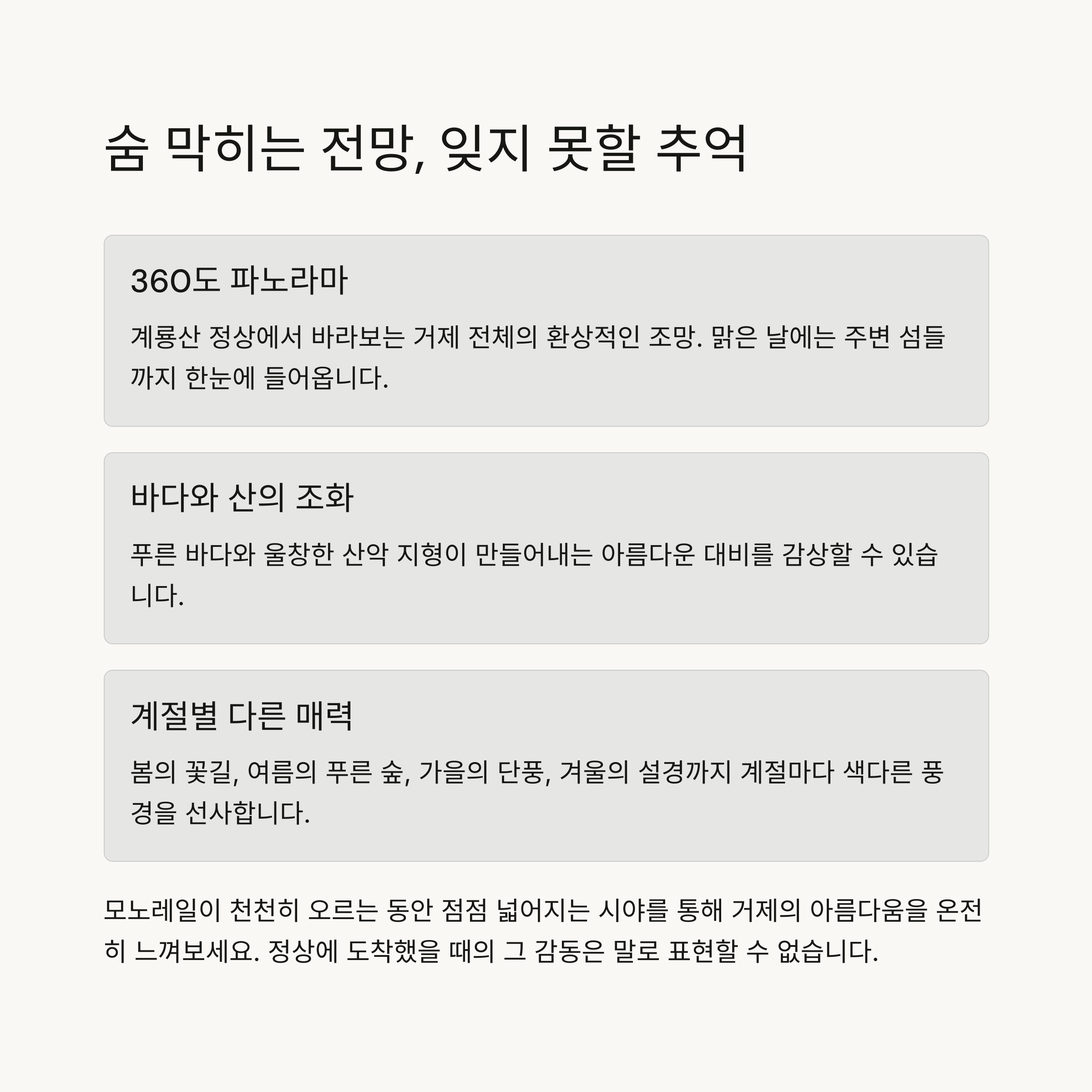 숨 막히는 전망, 잊지 못할 추억

360도 파노라마

계룡산 정상에서 바라보는 거제 전체의 환상적인 조망. 맑은 날에는 주변 섬들까지 한눈에 들어옵니다.

바다와 산의 조화

푸른 바다와 울창한 산악 지형이 만들어내는 아름다운 대비를 감상할 수 있습니다.

계절별 다른 매력

봄의 꽃길, 여름의 푸른 숲, 가을의 단풍, 겨울의 설경까지 계절마다 색다른 풍경을 선사합니다.

모노레일이 천천히 오르는 동안 점점 넓어지는 시야를 통해 거제의 아름다움을 온전히 느껴보세요. 정상에 도착했을 때의 그 감동은 말로 표현할 수 없습니다.